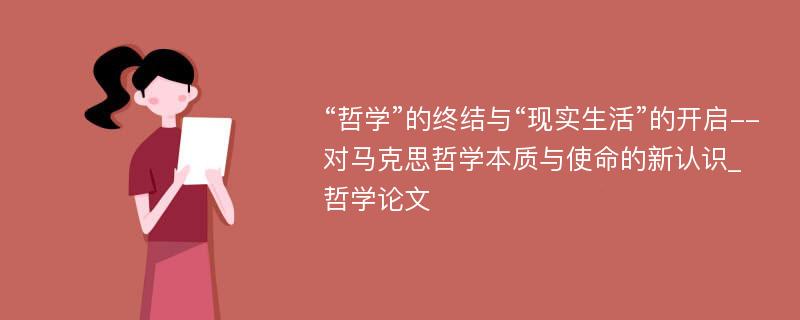 “哲学”的终结与“现实生活”的开启--对马克思哲学本质与使命的新认识_哲学论文